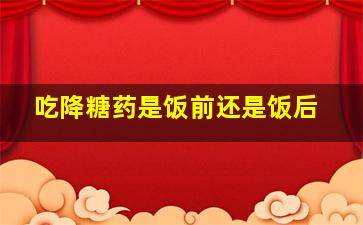 吃降糖药是饭前还是饭后